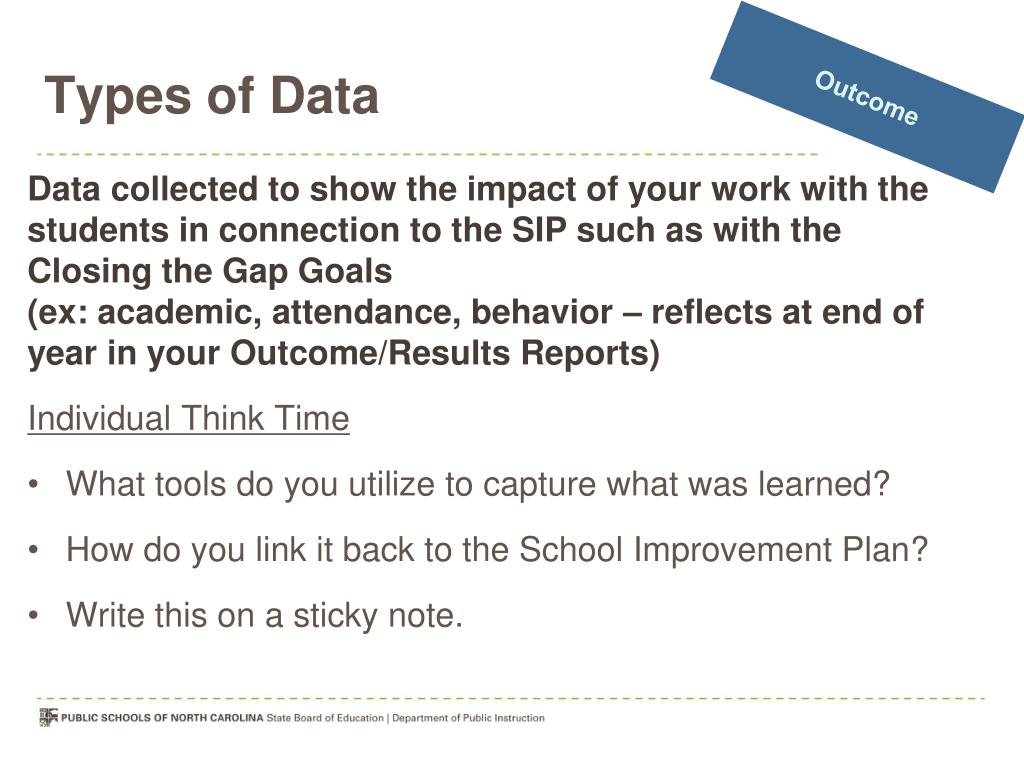 Types of Data

Outcome

Data collected to show the impact of your work with the students in connection to the SIP such as with the Closing the Gap Goals
(ex: academic, attendance, behavior – reflects at end of year in your Outcome/Results Reports)

Individual Think Time

• What tools do you utilize to capture what was learned?

• How do you link it back to the School Improvement Plan?

• Write this on a sticky note.

PUBLIC SCHOOLS OF NORTH CAROLINA State Board of Education | Department of Public Instruction